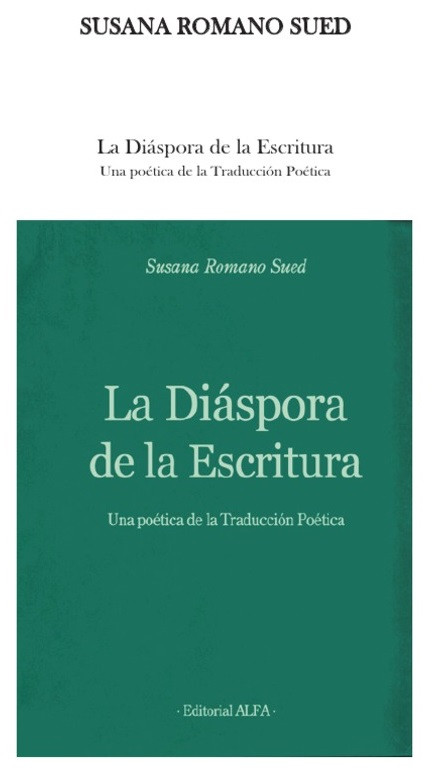 SUSANA ROMANO SUED

La Diáspora de la Escritura
Una poética de la Traducción Poética

Susana Romano Sued

La Diáspora de la Escritura

Una poética de la Traducción Poética

· Editorial ALFA ·